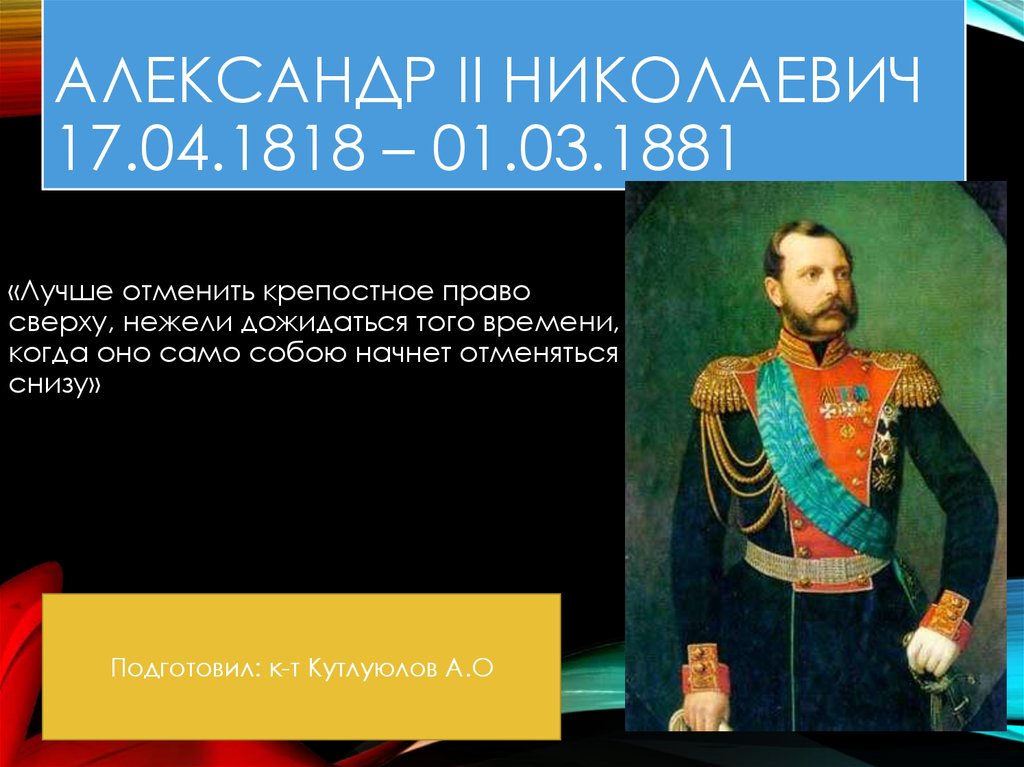 АЛЕКСАНДР II НИКОЛАЕВИЧ 17.04.1818 – 01.03.1881

«Лучше отменить крепостное право сверху, нежели дожидаться того времени, когда оно само собою начнет отменяться снизу»

Подготовил: к-т Кутлуюлов А.О